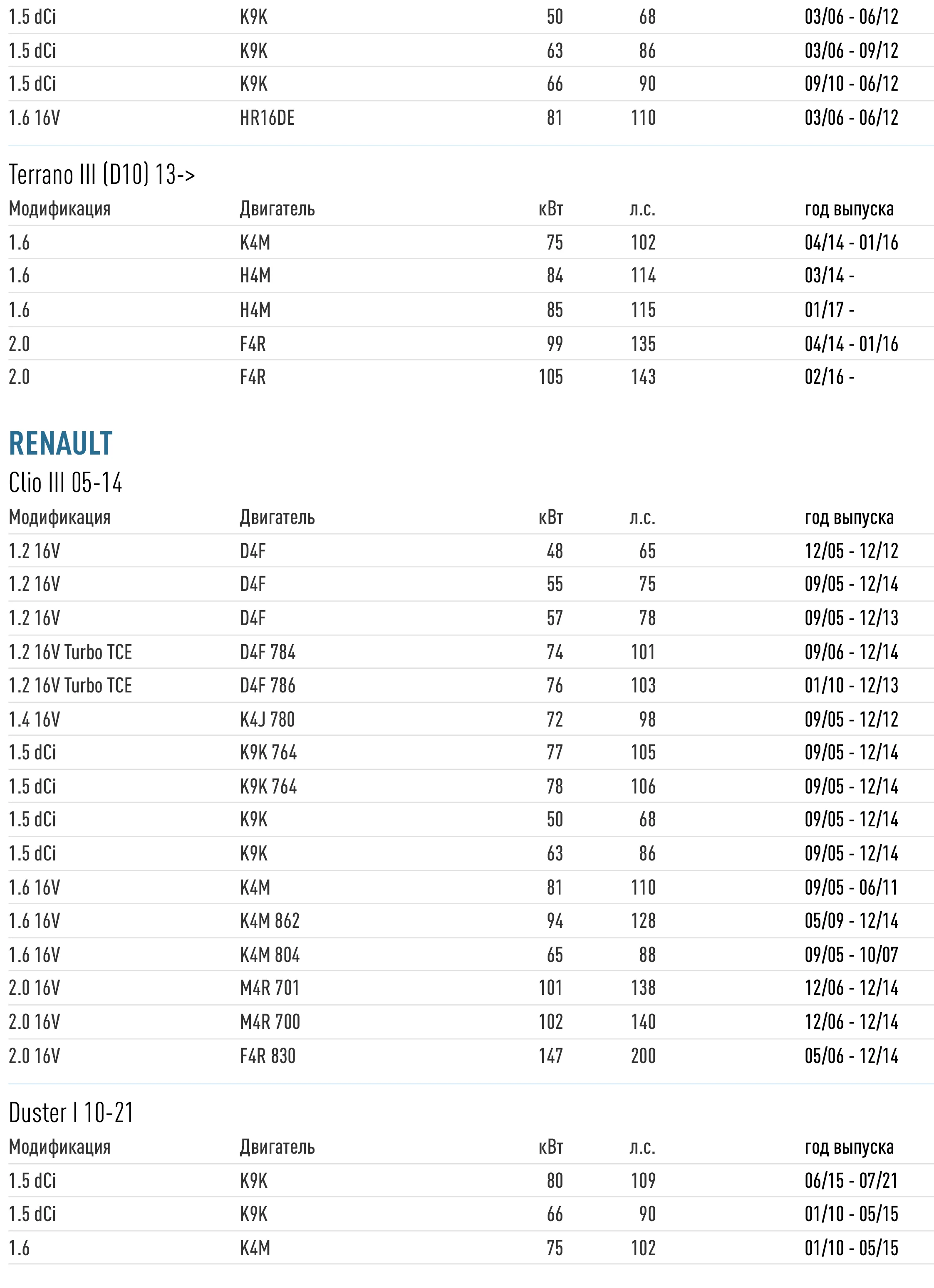 | | | | | |
|---|---|---|---|---|
| 1.5 dCi | K9K | 50 | 68 | 03/06 - 06/12 |
| 1.5 dCi | K9K | 63 | 86 | 03/06 - 09/12 |
| 1.5 dCi | K9K | 66 | 90 | 09/10 - 06/12 |
| 1.6 16V | HR16DE | 81 | 110 | 03/06 - 06/12 |

Terrano III (D10) 13->

| Модификация | Двигатель | кВт | л.с. | год выпуска |
|---|---|---|---|---|
| 1.6 | K4M | 75 | 102 | 04/14 - 01/16 |
| 1.6 | H4M | 84 | 114 | 03/14 - |
| 1.6 | H4M | 85 | 115 | 01/17 - |
| 2.0 | F4R | 99 | 135 | 04/14 - 01/16 |
| 2.0 | F4R | 105 | 143 | 02/16 - |

RENAULT

Clio III 05-14

| Модификация | Двигатель | кВт | л.с. | год выпуска |
|---|---|---|---|---|
| 1.2 16V | D4F | 48 | 65 | 12/05 - 12/12 |
| 1.2 16V | D4F | 55 | 75 | 09/05 - 12/14 |
| 1.2 16V | D4F | 57 | 78 | 09/05 - 12/13 |
| 1.2 16V Turbo TCE | D4F 784 | 74 | 101 | 09/06 - 12/14 |
| 1.2 16V Turbo TCE | D4F 786 | 76 | 103 | 01/10 - 12/13 |
| 1.4 16V | K4J 780 | 72 | 98 | 09/05 - 12/12 |
| 1.5 dCi | K9K 764 | 77 | 105 | 09/05 - 12/14 |
| 1.5 dCi | K9K 764 | 78 | 106 | 09/05 - 12/14 |
| 1.5 dCi | K9K | 50 | 68 | 09/05 - 12/14 |
| 1.5 dCi | K9K | 63 | 86 | 09/05 - 12/14 |
| 1.6 16V | K4M | 81 | 110 | 09/05 - 06/11 |
| 1.6 16V | K4M 862 | 94 | 128 | 05/09 - 12/14 |
| 1.6 16V | K4M 804 | 65 | 88 | 09/05 - 10/07 |
| 2.0 16V | M4R 701 | 101 | 138 | 12/06 - 12/14 |
| 2.0 16V | M4R 700 | 102 | 140 | 12/06 - 12/14 |
| 2.0 16V | F4R 830 | 147 | 200 | 05/06 - 12/14 |

Duster I 10-21

| Модификация | Двигатель | кВт | л.с. | год выпуска |
|---|---|---|---|---|
| 1.5 dCi | K9K | 80 | 109 | 06/15 - 07/21 |
| 1.5 dCi | K9K | 66 | 90 | 01/10 - 05/15 |
| 1.6 | K4M | 75 | 102 | 01/10 - 05/15 |